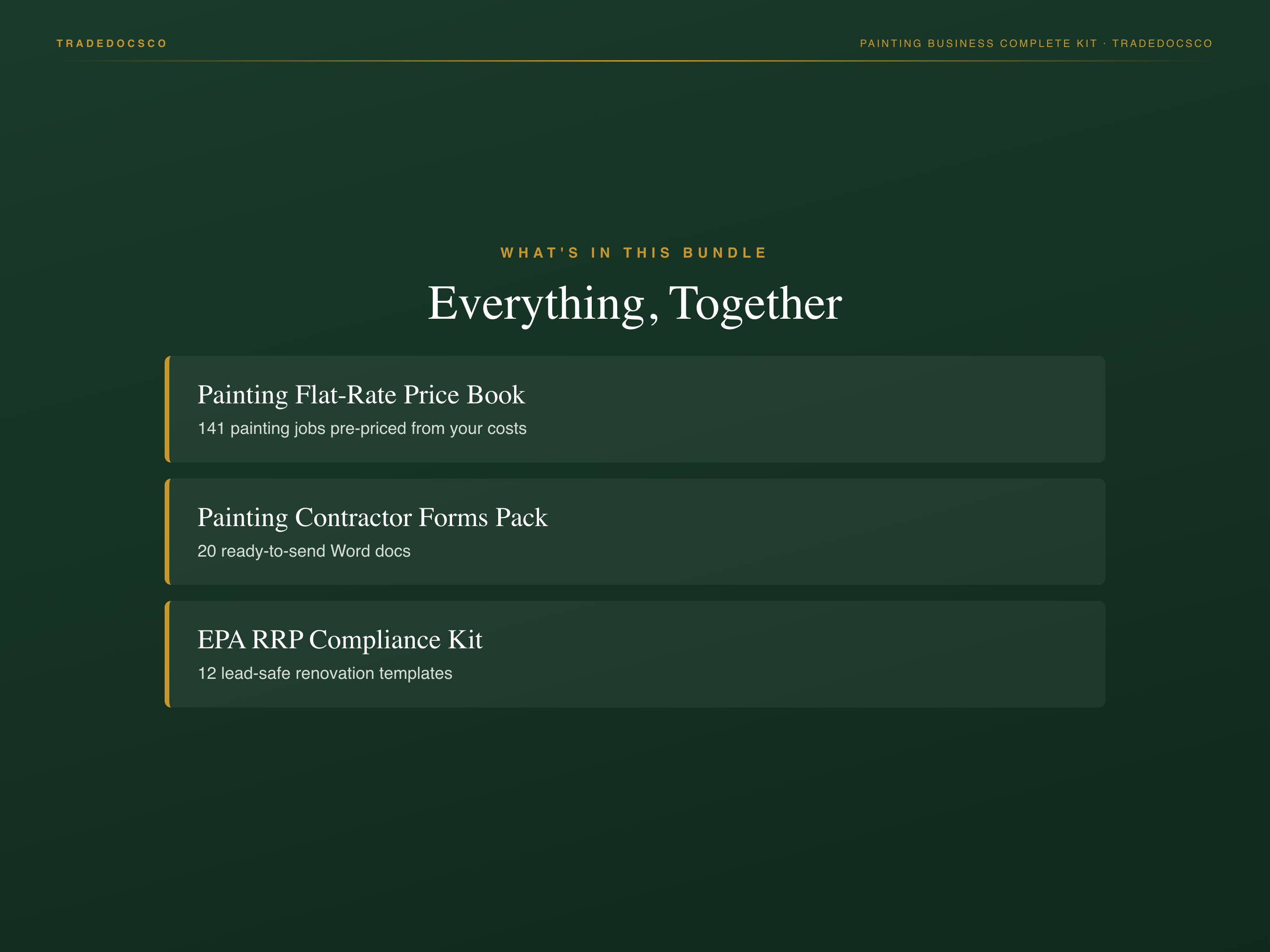 TRADEDOCSCO

PAINTING BUSINESS COMPLETE KIT · TRADEDOCSCO

WHAT'S IN THIS BUNDLE

Everything, Together

Painting Flat-Rate Price Book

141 painting jobs pre-priced from your costs

Painting Contractor Forms Pack

20 ready-to-send Word docs

EPA RRP Compliance Kit

12 lead-safe renovation templates